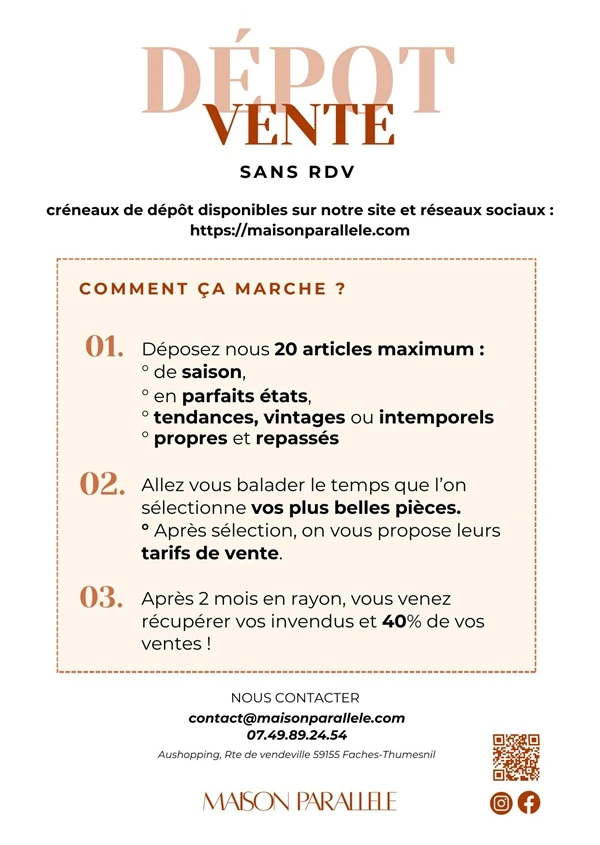 DÉPOT
VENTE

SANS RDV

créneaux de dépôt disponibles sur notre site et réseaux sociaux :
https://maisonparallele.com

COMMENT ÇA MARCHE ?

01. Déposez nous 20 articles maximum :
° de saison,
° en parfaits états,
° tendances, vintages ou intemporels
° propres et repassés

02. Allez vous balader le temps que l'on sélectionne vos plus belles pièces.
° Après sélection, on vous propose leurs tarifs de vente.

03. Après 2 mois en rayon, vous venez récupérer vos invendus et 40% de vos ventes !

NOUS CONTACTER
contact@maisonparallele.com
07.49.89.24.54
Aushopping, Rte de vendeville 59155 Faches-Thumesnil

MAISON PARALLELE